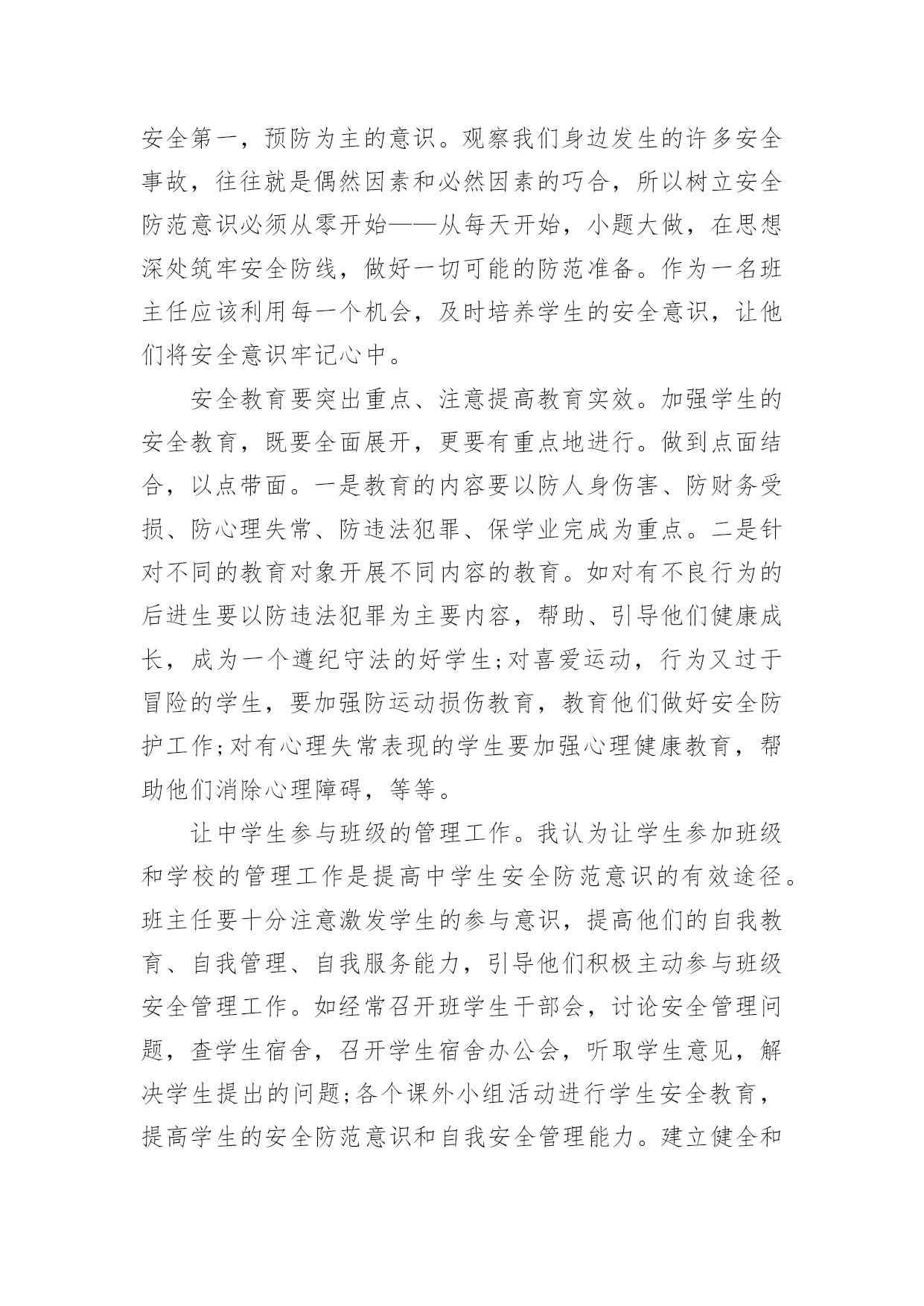 安全第一，预防为主的意识。观察我们身边发生的许多安全事故，往往就是偶然因素和必然因素的巧合，所以树立安全防范意识必须从零开始——从每天开始，小题大做，在思想深处筑牢安全防线，做好一切可能的防范准备。作为一名班主任应该利用每一个机会，及时培养学生的安全意识，让他们将安全意识牢记心中。

安全教育要突出重点、注意提高教育实效。加强学生的安全教育，既要全面展开，更要有重点地进行。做到点面结合，以点带面。一是教育的内容要以防人身伤害、防财务受损、防心理失常、防违法犯罪、保学业完成为重点。二是针对不同的教育对象开展不同内容的教育。如对有不良行为的后进生要以防违法犯罪为主要内容，帮助、引导他们健康成长，成为一个遵纪守法的好学生;对喜爱运动，行为又过于冒险的学生，要加强防运动损伤教育，教育他们做好安全防护工作;对有心理失常表现的学生要加强心理健康教育，帮助他们消除心理障碍，等等。

让中学生参与班级的管理工作。我认为让学生参加班级和学校的管理工作是提高中学生安全防范意识的有效途径。班主任要十分注意激发学生的参与意识，提高他们的自我教育、自我管理、自我服务能力，引导他们积极主动参与班级安全管理工作。如经常召开班学生干部会，讨论安全管理问题，查学生宿舍，召开学生宿舍办公会，听取学生意见，解决学生提出的问题;各个课外小组活动进行学生安全教育，提高学生的安全防范意识和自我安全管理能力。建立健全和